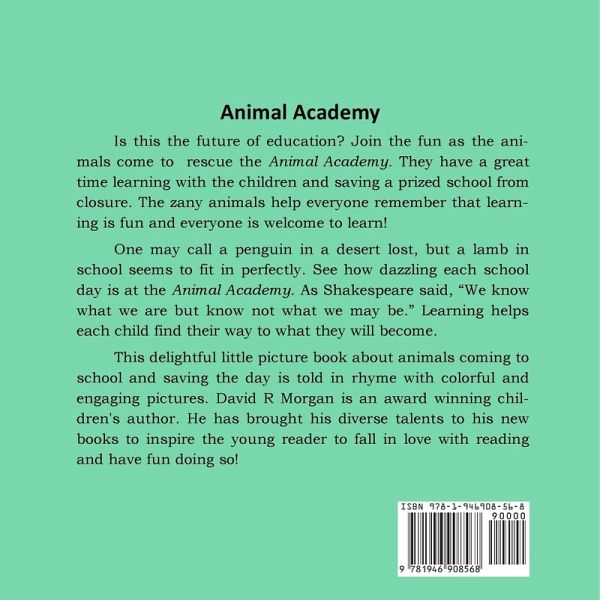 Animal Academy

Is this the future of education? Join the fun as the animals come to rescue the Animal Academy. They have a great time learning with the children and saving a prized school from closure. The zany animals help everyone remember that learning is fun and everyone is welcome to learn!

One may call a penguin in a desert lost, but a lamb in school seems to fit in perfectly. See how dazzling each school day is at the Animal Academy. As Shakespeare said, "We know what we are but know not what we may be." Learning helps each child find their way to what they will become.

This delightful little picture book about animals coming to school and saving the day is told in rhyme with colorful and engaging pictures. David R Morgan is an award winning children's author. He has brought his diverse talents to his new books to inspire the young reader to fall in love with reading and have fun doing so!

ISBN 978-1-946908-56-8

90000

9 781946 908568